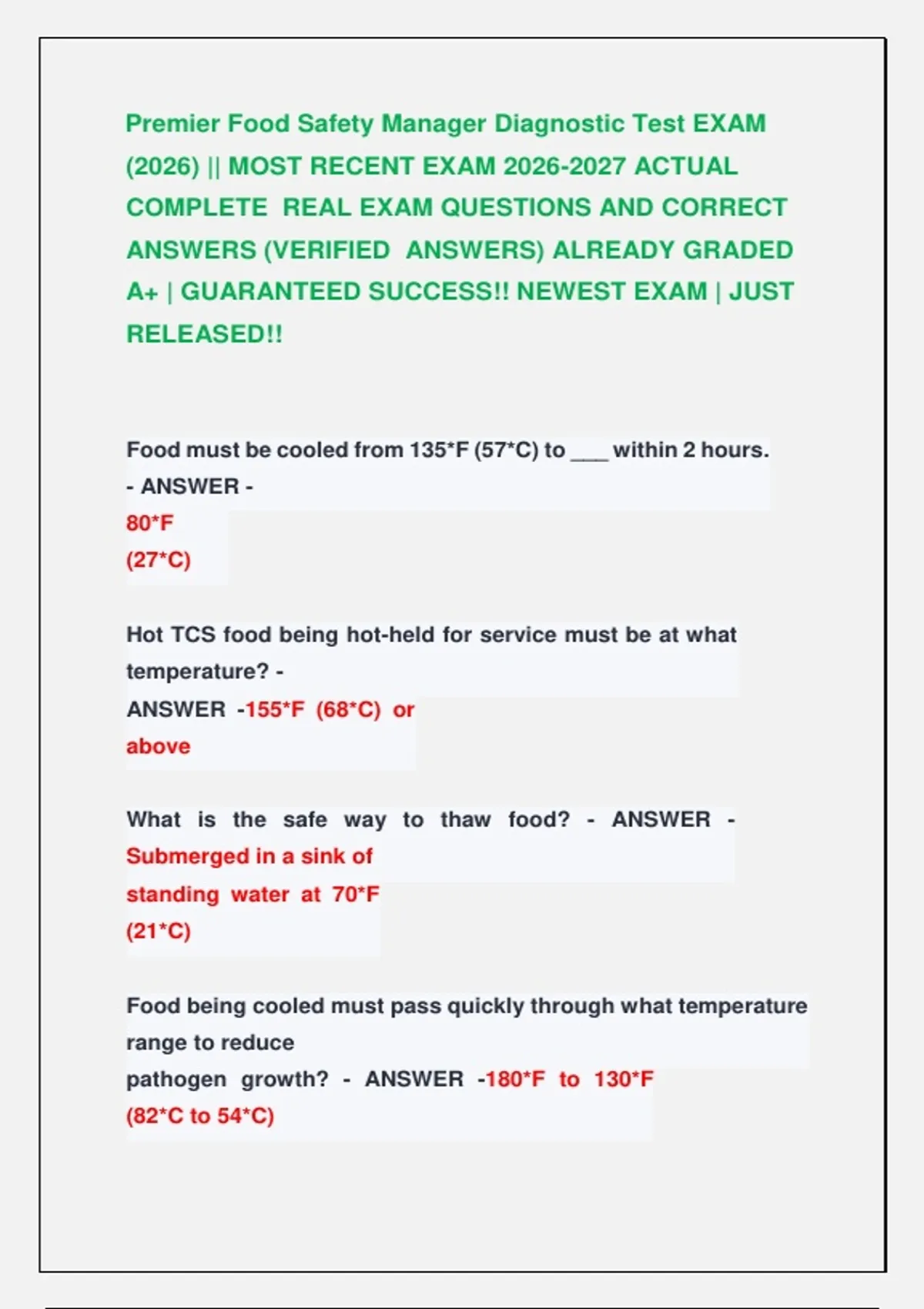 Premier Food Safety Manager Diagnostic Test EXAM (2026) || MOST RECENT EXAM 2026-2027 ACTUAL COMPLETE REAL EXAM QUESTIONS AND CORRECT ANSWERS (VERIFIED ANSWERS) ALREADY GRADED A+ | GUARANTEED SUCCESS!! NEWEST EXAM | JUST RELEASED!!

Food must be cooled from 135*F (57*C) to ___ within 2 hours.
- ANSWER -
80*F
(27*C)

Hot TCS food being hot-held for service must be at what temperature? -
ANSWER -155*F (68*C) or above

What is the safe way to thaw food? - ANSWER - Submerged in a sink of standing water at 70*F (21*C)

Food being cooled must pass quickly through what temperature range to reduce pathogen growth? - ANSWER -180*F to 130*F (82*C to 54*C)